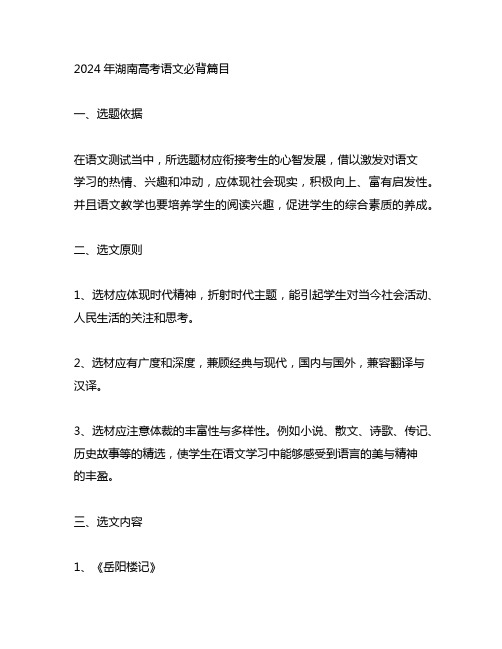 2024 年湖南高考语文必背篇目

一、选题依据

在语文测试当中，所选题材应衔接考生的心智发展，借以激发对语文学习的热情、兴趣和冲动，应体现社会现实，积极向上、富有启发性。并且语文教学也要培养学生的阅读兴趣，促进学生的综合素质的养成。

二、选文原则

1、选材应体现时代精神，折射时代主题，能引起学生对当今社会活动、人民生活的关注和思考。

2、选材应有广度和深度，兼顾经典与现代，国内与国外，兼容翻译与汉译。

3、选材应注意体裁的丰富性与多样性。例如小说、散文、诗歌、传记、历史故事等的精选，使学生在语文学习中能够感受到语言的美与精神的丰盈。

三、选文内容

1、《岳阳楼记》